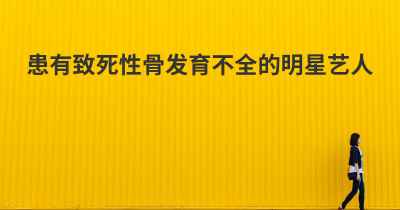 患有致死性骨发育不全的明星艺人